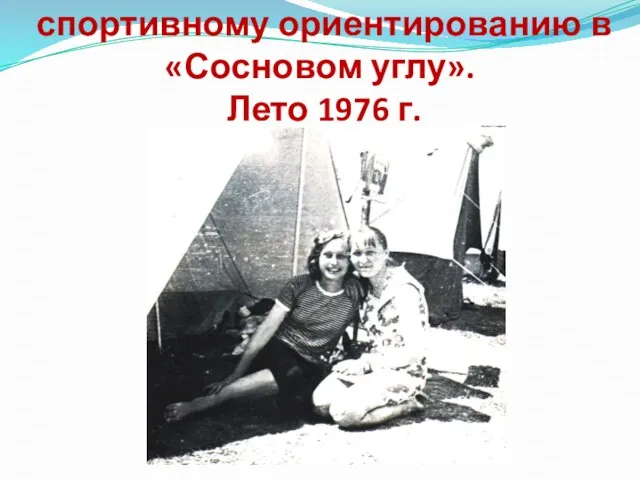 спортивному ориентированию в «Сосновом углу». Лето 1976 г.